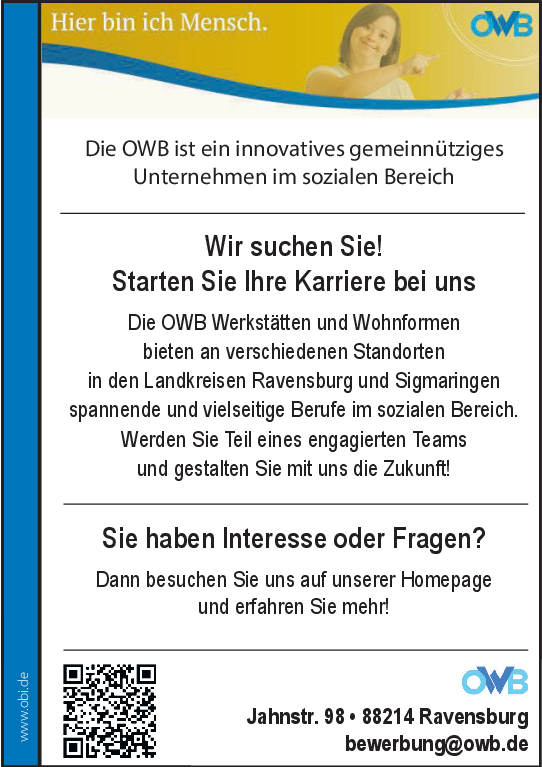 Hier bin ich Mensch.

OWB

Die OWB ist ein innovatives gemeinnütziges Unternehmen im sozialen Bereich

Wir suchen Sie!
Starten Sie Ihre Karriere bei uns

Die OWB Werkstätten und Wohnformen bieten an verschiedenen Standorten in den Landkreisen Ravensburg und Sigmaringen spannende und vielseitige Berufe im sozialen Bereich. Werden Sie Teil eines engagierten Teams und gestalten Sie mit uns die Zukunft!

Sie haben Interesse oder Fragen?

Dann besuchen Sie uns auf unserer Homepage und erfahren Sie mehr!

www.obi.de

OWB

Jahnstr. 98 • 88214 Ravensburg
bewerbung@owb.de